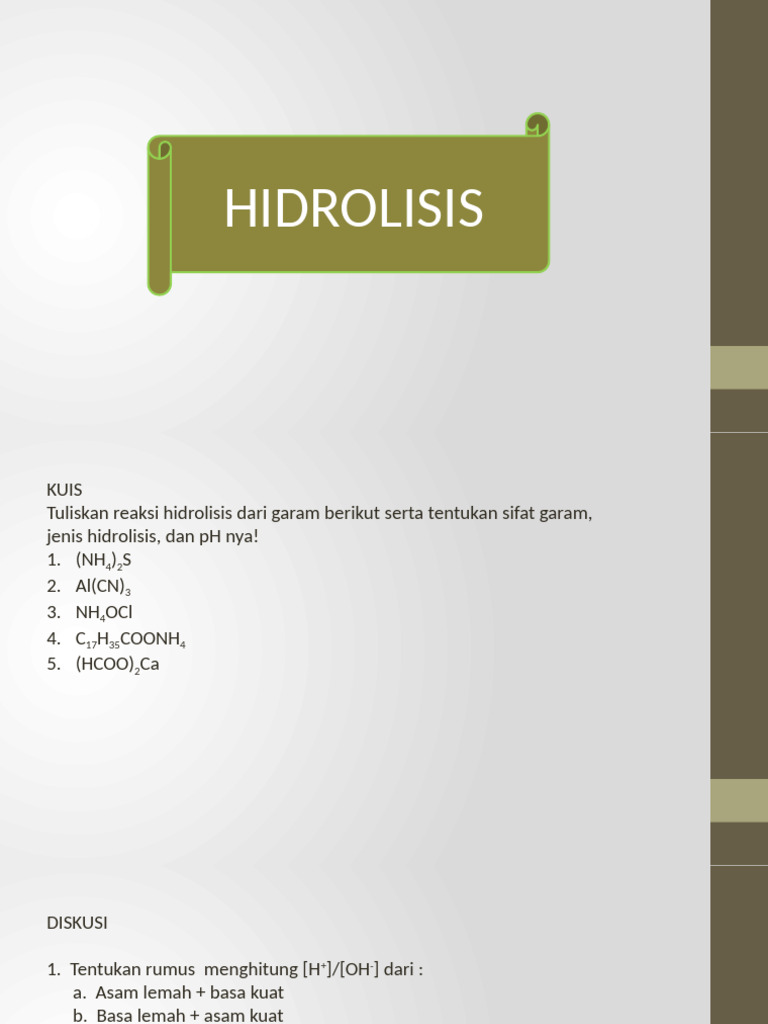 HIDROLISIS

KUIS
Tuliskan reaksi hidrolisis dari garam berikut serta tentukan sifat garam, jenis hidrolisis, dan pH nya!
1. $(NH_4)_2S$
2. $Al(CN)_3$
3. $NH_4OCl$
4. $C_{17}H_{35}COONH_4$
5. $(HCOO)_2Ca$

DISKUSI

1. Tentukan rumus menghitung $[H^+]/[OH^-]$ dari :
a. Asam lemah + basa kuat
b. Basa lemah + asam kuat